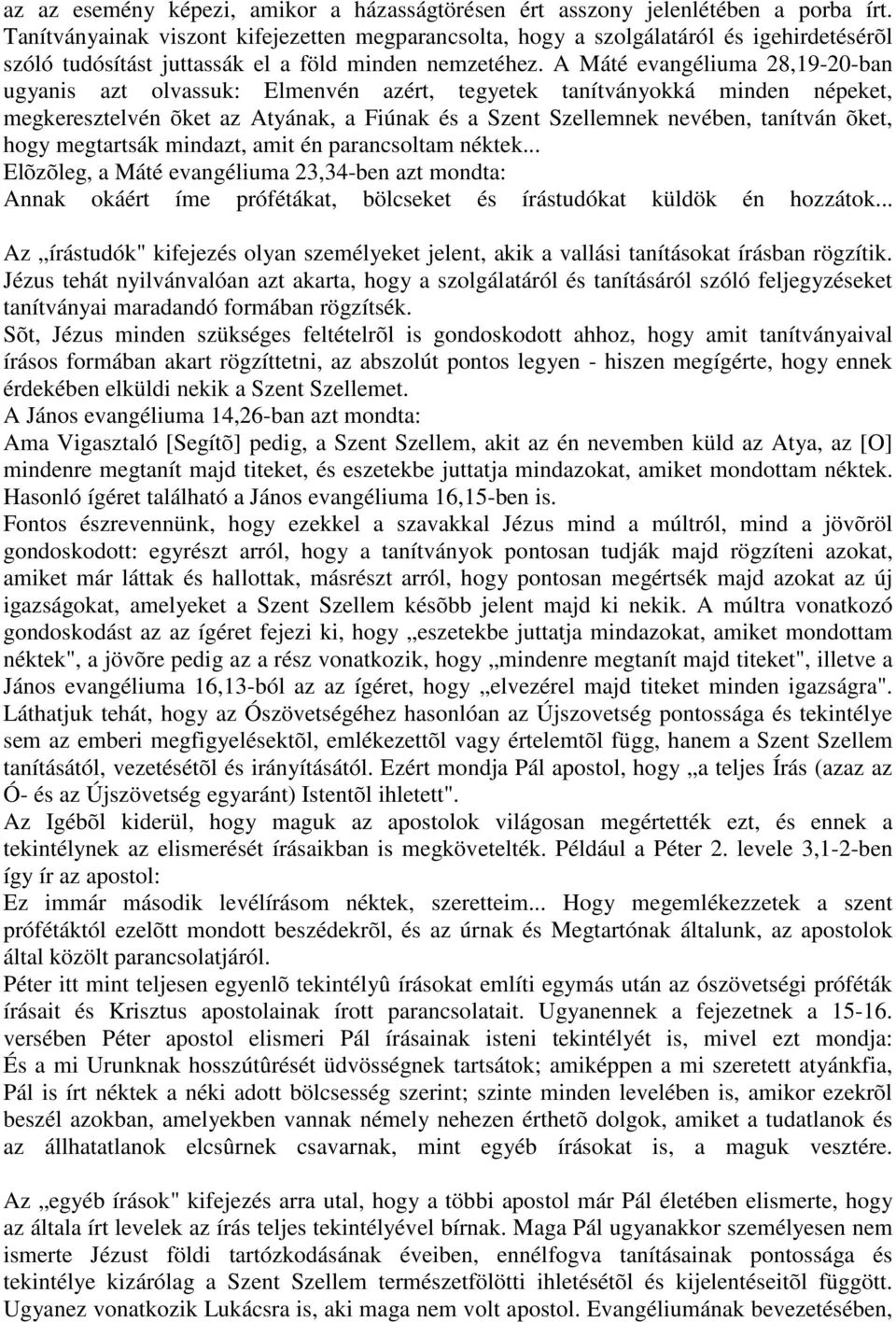 az az esemény képezi, amikor a házasságtörésen ért asszony jelenlétében a porba írt. Tanítványainak viszont kifejezetten megparancsolta, hogy a szolgálatáról és igehirdetésérõl szóló tudósítást juttassák el a föld minden nemzetéhez. A Máté evangéliuma 28,19-20-ban ugyanis azt olvassuk: Elmenvén azért, tegyetek tanítványokká minden népeket, megkeresztelvén õket az Atyának, a Fiúnak és a Szent Szellemnek nevében, tanítván õket, hogy megtartsák mindazt, amit én parancsoltam néktek...
Elõzõleg, a Máté evangéliuma 23,34-ben azt mondta:
Annak okáért íme prófétákat, bölcseket és írástudókat küldök én hozzátok...

Az „írástudók" kifejezés olyan személyeket jelent, akik a vallási tanításokat írásban rögzítik. Jézus tehát nyilvánvalóan azt akarta, hogy a szolgálatáról és tanításáról szóló feljegyzéseket tanítványai maradandó formában rögzítsék.
Sõt, Jézus minden szükséges feltételrõl is gondoskodott ahhoz, hogy amit tanítványaival írásos formában akart rögzíttetni, az abszolút pontos legyen - hiszen megígérte, hogy ennek érdekében elküldi nekik a Szent Szellemet.
A János evangéliuma 14,26-ban azt mondta:
Ama Vigasztaló [Segítõ] pedig, a Szent Szellem, akit az én nevemben küld az Atya, az [O] mindenre megtanít majd titeket, és eszetekbe juttatja mindazokat, amiket mondottam néktek.
Hasonló ígéret található a János evangéliuma 16,15-ben is.
Fontos észrevennünk, hogy ezekkel a szavakkal Jézus mind a múltról, mind a jövõröl gondoskodott: egyrészt arról, hogy a tanítványok pontosan tudják majd rögzíteni azokat, amiket már láttak és hallottak, másrészt arról, hogy pontosan megértsék majd azokat az új igazságokat, amelyeket a Szent Szellem késõbb jelent majd ki nekik. A múltra vonatkozó gondoskodást az az ígéret fejezi ki, hogy „eszetekbe juttatja mindazokat, amiket mondottam néktek", a jövõre pedig az a rész vonatkozik, hogy „mindenre megtanít majd titeket", illetve a János evangéliuma 16,13-ból az az ígéret, hogy „elvezérel majd titeket minden igazságra". Láthatjuk tehát, hogy az Ószövetségéhez hasonlóan az Újszovetség pontossága és tekintélye sem az emberi megfigyelésektõl, emlékezettõl vagy értelemtõl függ, hanem a Szent Szellem tanításától, vezetésétõl és irányításától. Ezért mondja Pál apostol, hogy „a teljes Írás (azaz az Ó- és az Újszövetség egyaránt) Istentõl ihletett".
Az Igébõl kiderül, hogy maguk az apostolok világosan megértették ezt, és ennek a tekintélynek az elismerését írásaikban is megkövetelték. Például a Péter 2. levele 3,1-2-ben így ír az apostol:
Ez immár második levélírásom néktek, szeretteim... Hogy megemlékezzetek a szent prófétáktól ezelõtt mondott beszédekrõl, és az úrnak és Megtartónak általunk, az apostolok által közölt parancsolatjáról.
Péter itt mint teljesen egyenlõ tekintélyû írásokat említi egymás után az ószövetségi próféták írásait és Krisztus apostolainak írott parancsolatait. Ugyanennek a fejezetnek a 15-16. versében Péter apostol elismeri Pál írásainak isteni tekintélyét is, mivel ezt mondja: És a mi Urunknak hosszútûrését üdvösségnek tartsátok; amiképpen a mi szeretett atyánkfia, Pál is írt néktek a néki adott bölcsesség szerint; szinte minden levelében is, amikor ezekrõl beszél azokban, amelyekben vannak némely nehezen érthetõ dolgok, amiket a tudatlanok és az állhatatlanok elcsûrnek csavarnak, mint egyéb írásokat is, a maguk vesztére.

Az „egyéb írások" kifejezés arra utal, hogy a többi apostol már Pál életében elismerte, hogy az általa írt levelek az írás teljes tekintélyével bírnak. Maga Pál ugyanakkor személyesen nem ismerte Jézust földi tartózkodásának éveiben, ennélfogva tanításainak pontossága és tekintélye kizárólag a Szent Szellem természetfölötti ihletésétõl és kijelentéseitõl függött. Ugyanez vonatkozik Lukácsra is, aki maga nem volt apostol. Evangéliumának bevezetésében,